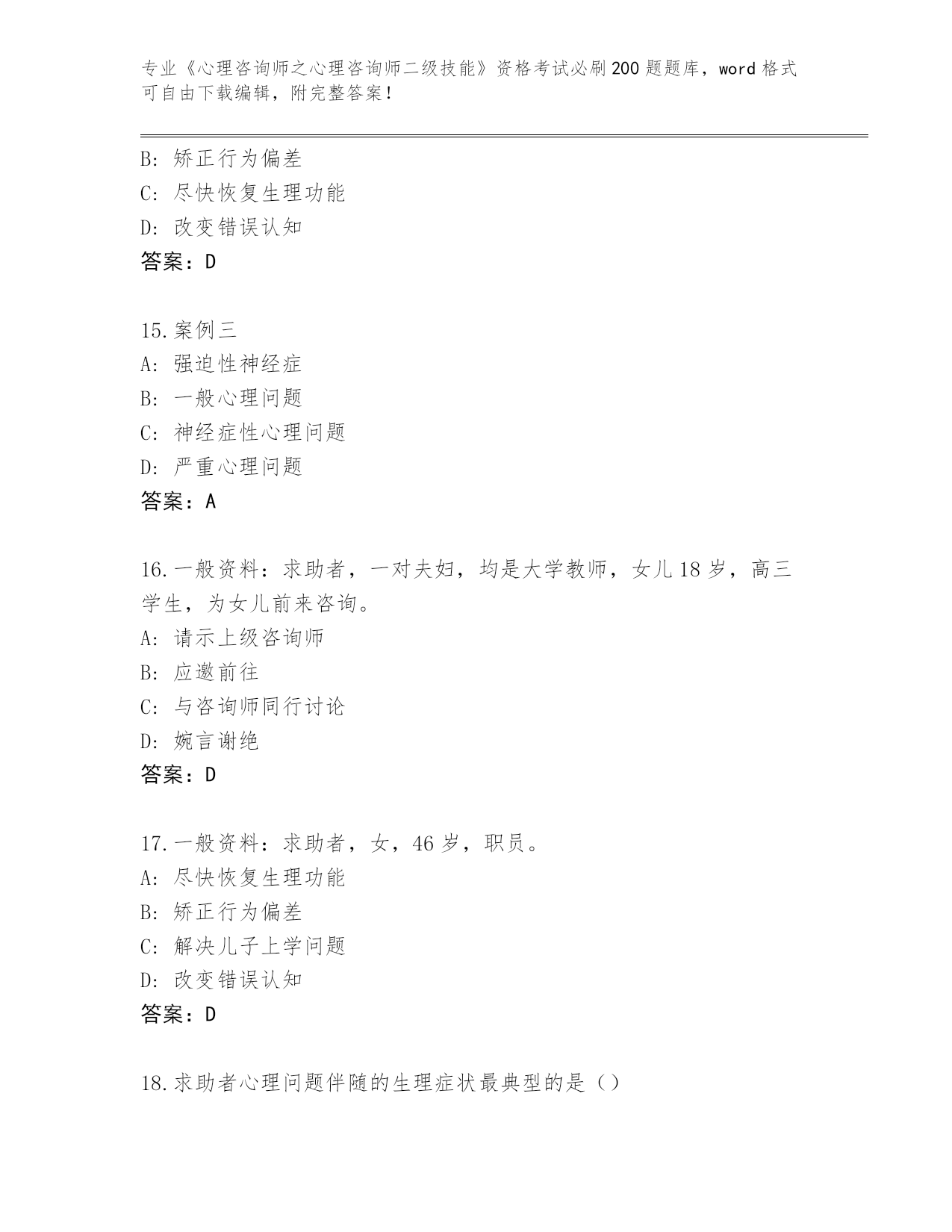 专业《心理咨询师之心理咨询师二级技能》资格考试必刷200题题库，word格式可自由下载编辑，附完整答案！

B: 矫正行为偏差
C: 尽快恢复生理功能
D: 改变错误认知
答案：D

15.案例三
A: 强迫性神经症
B: 一般心理问题
C: 神经症性心理问题
D: 严重心理问题
答案：A

16.一般资料：求助者，一对夫妇，均是大学教师，女儿18岁，高三学生，为女儿前来咨询。
A: 请示上级咨询师
B: 应邀前往
C: 与咨询师同行讨论
D: 婉言谢绝
答案：D

17.一般资料：求助者，女，46岁，职员。
A: 尽快恢复生理功能
B: 矫正行为偏差
C: 解决儿子上学问题
D: 改变错误认知
答案：D

18.求助者心理问题伴随的生理症状最典型的是（）